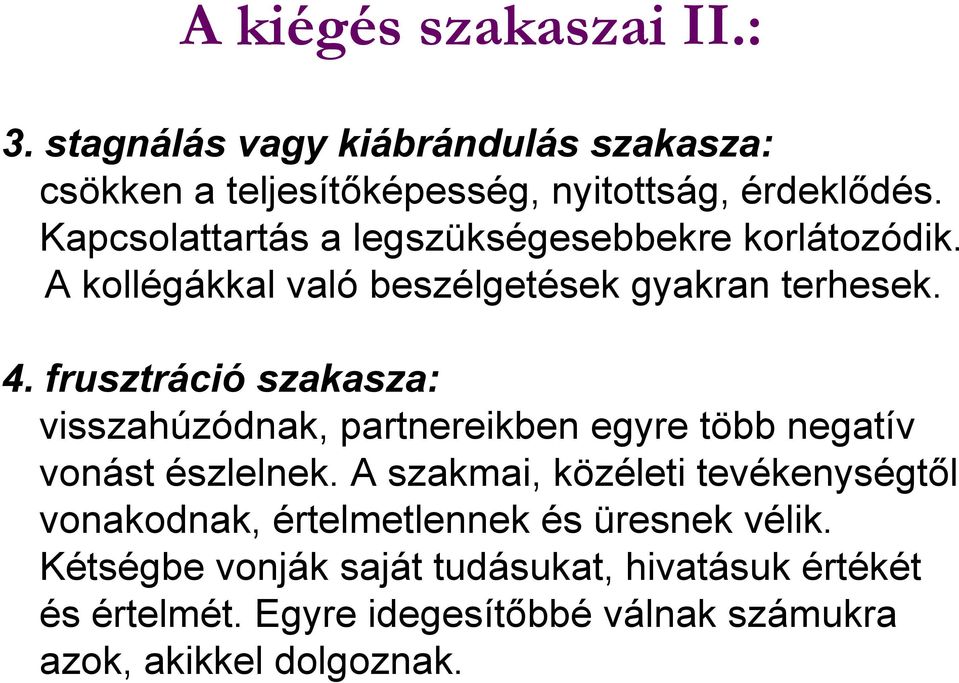 A kiégés szakaszai II.:

3. stagnálás vagy kiábrándulás szakasza:
csökken a teljesítőképesség, nyitottság, érdeklődés. Kapcsolattartás a legszükségesebbekre korlátozódik. A kollégákkal való beszélgetések gyakran terhesek.

4. frusztráció szakasza:
visszahúzódnak, partnereikben egyre több negatív vonást észlelnek. A szakmai, közéleti tevékenységtől vonakodnak, értelmetlennek és üresnek vélik. Kétségbe vonják saját tudásukat, hivatásuk értékét és értelmét. Egyre idegesítőbbé válnak számukra azok, akikkel dolgoznak.